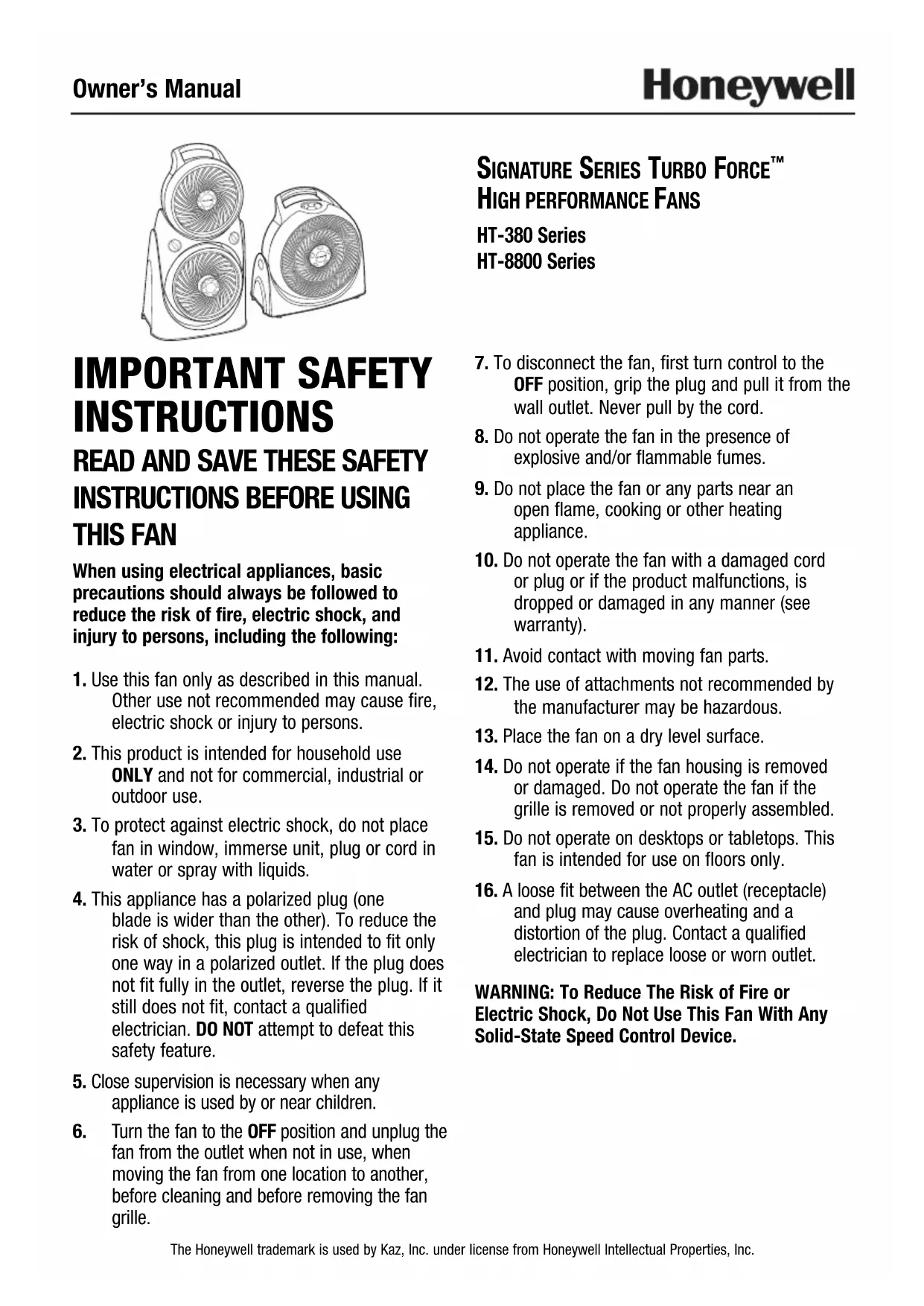 Owner's Manual

Honeywell

SIGNATURE SERIES TURBO FORCE™
HIGH PERFORMANCE FANS

HT-380 Series
HT-8800 Series

IMPORTANT SAFETY INSTRUCTIONS

READ AND SAVE THESE SAFETY INSTRUCTIONS BEFORE USING THIS FAN

When using electrical appliances, basic precautions should always be followed to reduce the risk of fire, electric shock, and injury to persons, including the following:

1. Use this fan only as described in this manual. Other use not recommended may cause fire, electric shock or injury to persons.

2. This product is intended for household use ONLY and not for commercial, industrial or outdoor use.

3. To protect against electric shock, do not place fan in window, immerse unit, plug or cord in water or spray with liquids.

4. This appliance has a polarized plug (one blade is wider than the other). To reduce the risk of shock, this plug is intended to fit only one way in a polarized outlet. If the plug does not fit fully in the outlet, reverse the plug. If it still does not fit, contact a qualified electrician. DO NOT attempt to defeat this safety feature.

5. Close supervision is necessary when any appliance is used by or near children.

6. Turn the fan to the OFF position and unplug the fan from the outlet when not in use, when moving the fan from one location to another, before cleaning and before removing the fan grille.

7. To disconnect the fan, first turn control to the OFF position, grip the plug and pull it from the wall outlet. Never pull by the cord.

8. Do not operate the fan in the presence of explosive and/or flammable fumes.

9. Do not place the fan or any parts near an open flame, cooking or other heating appliance.

10. Do not operate the fan with a damaged cord or plug or if the product malfunctions, is dropped or damaged in any manner (see warranty).

11. Avoid contact with moving fan parts.

12. The use of attachments not recommended by the manufacturer may be hazardous.

13. Place the fan on a dry level surface.

14. Do not operate if the fan housing is removed or damaged. Do not operate the fan if the grille is removed or not properly assembled.

15. Do not operate on desktops or tabletops. This fan is intended for use on floors only.

16. A loose fit between the AC outlet (receptacle) and plug may cause overheating and a distortion of the plug. Contact a qualified electrician to replace loose or worn outlet.

WARNING: To Reduce The Risk of Fire or Electric Shock, Do Not Use This Fan With Any Solid-State Speed Control Device.

The Honeywell trademark is used by Kaz, Inc. under license from Honeywell Intellectual Properties, Inc.